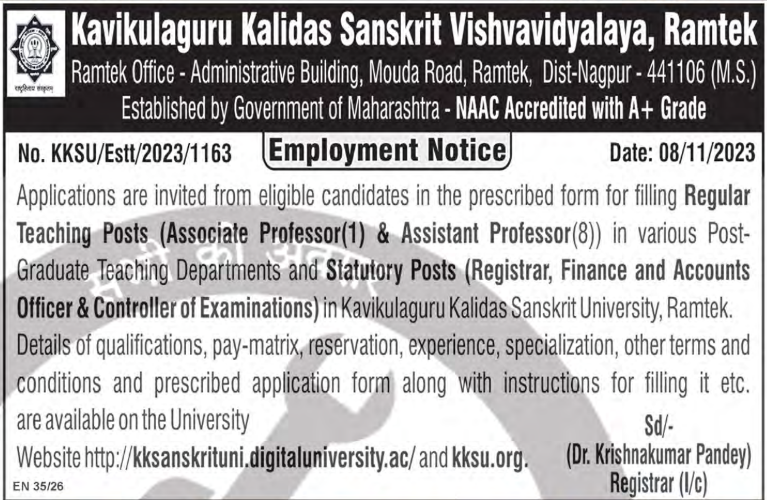 Kavikulaguru Kalidas Sanskrit Vishvavidyalaya, Ramtek
Ramtek Office - Administrative Building, Mouda Road, Ramtek, Dist-Nagpur - 441106 (M.S.)
Established by Government of Maharashtra - NAAC Accredited with A+ Grade

No. KKSU/Estt/2023/1163 Employment Notice Date: 08/11/2023

Applications are invited from eligible candidates in the prescribed form for filling Regular Teaching Posts (Associate Professor(1) & Assistant Professor(8)) in various Post-Graduate Teaching Departments and Statutory Posts (Registrar, Finance and Accounts Officer & Controller of Examinations) in Kavikulaguru Kalidas Sanskrit University, Ramtek.

Details of qualifications, pay-matrix, reservation, experience, specialization, other terms and conditions and prescribed application form along with instructions for filling it etc. are available on the University

Website http://kksanskrituni.digitaluniversity.ac/ and kksu.org.

Sd/-
(Dr. Krishnakumar Pandey)
Registrar (I/c)

EN 35/26